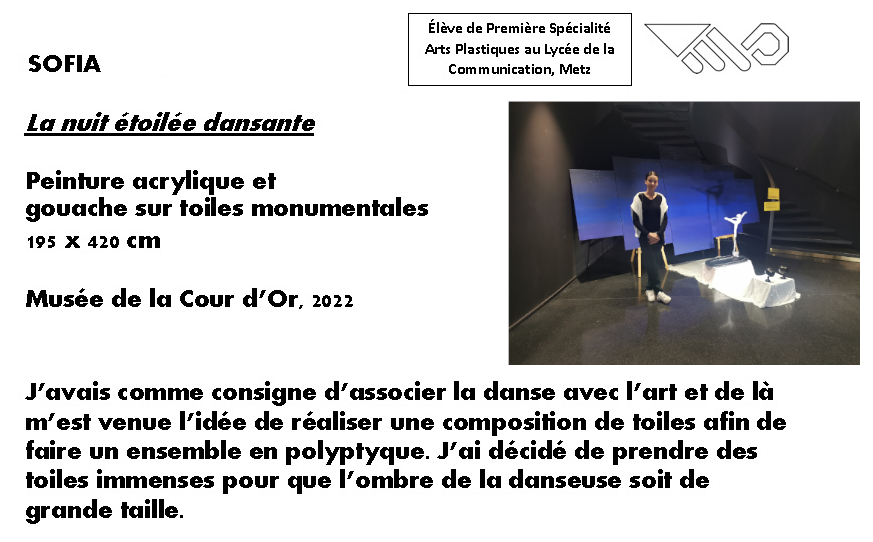 Élève de Première Spécialité Arts Plastiques au Lycée de la Communication, Metz

SOFIA

La nuit étoilée dansante

Peinture acrylique et
gouache sur toiles monumentales
195 x 420 cm

Musée de la Cour d'Or, 2022

J'avais comme consigne d'associer la danse avec l'art et de là m'est venue l'idée de réaliser une composition de toiles afin de faire un ensemble en polyptyque. J'ai décidé de prendre des toiles immenses pour que l'ombre de la danseuse soit de grande taille.